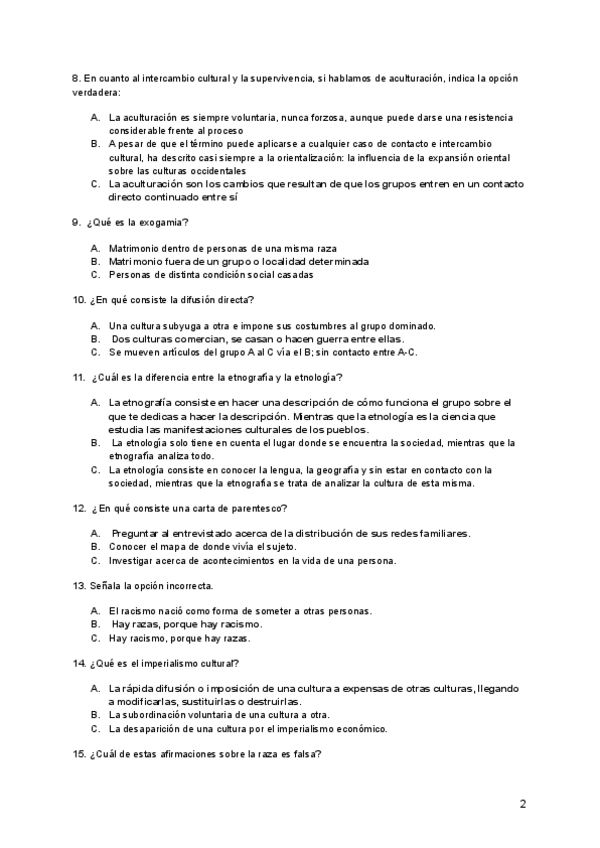 8. En cuanto al intercambio cultural y la supervivencia, si hablamos de aculturación, indica la opción verdadera:

A. La aculturación es siempre voluntaria, nunca forzosa, aunque puede darse una resistencia considerable frente al proceso
B. A pesar de que el término puede aplicarse a cualquier caso de contacto e intercambio cultural, ha descrito casi siempre a la orientalización: la influencia de la expansión oriental sobre las culturas occidentales
C. La aculturación son los cambios que resultan de que los grupos entren en un contacto directo continuado entre sí

9. ¿Qué es la exogamia?

A. Matrimonio dentro de personas de una misma raza
B. Matrimonio fuera de un grupo o localidad determinada
C. Personas de distinta condición social casadas

10. ¿En qué consiste la difusión directa?

A. Una cultura subyuga a otra e impone sus costumbres al grupo dominado.
B. Dos culturas comercian, se casan o hacen guerra entre ellas.
C. Se mueven artículos del grupo A al C vía el B; sin contacto entre A-C.

11. ¿Cuál es la diferencia entre la etnografía y la etnología?

A. La etnografía consiste en hacer una descripción de cómo funciona el grupo sobre el que te dedicas a hacer la descripción. Mientras que la etnología es la ciencia que estudia las manifestaciones culturales de los pueblos.
B. La etnología solo tiene en cuenta el lugar donde se encuentra la sociedad, mientras que la etnografía analiza todo.
C. La etnología consiste en conocer la lengua, la geografía y sin estar en contacto con la sociedad, mientras que la etnografía se trata de analizar la cultura de esta misma.

12. ¿En qué consiste una carta de parentesco?

A. Preguntar al entrevistado acerca de la distribución de sus redes familiares.
B. Conocer el mapa de donde vivía el sujeto.
C. Investigar acerca de acontecimientos en la vida de una persona.

13. Señala la opción incorrecta.

A. El racismo nació como forma de someter a otras personas.
B. Hay razas, porque hay racismo.
C. Hay racismo, porque hay razas.

14. ¿Qué es el imperialismo cultural?

A. La rápida difusión o imposición de una cultura a expensas de otras culturas, llegando a modificarlas, sustituirlas o destruirlas.
B. La subordinación voluntaria de una cultura a otra.
C. La desaparición de una cultura por el imperialismo económico.

15. ¿Cuál de estas afirmaciones sobre la raza es falsa?

2